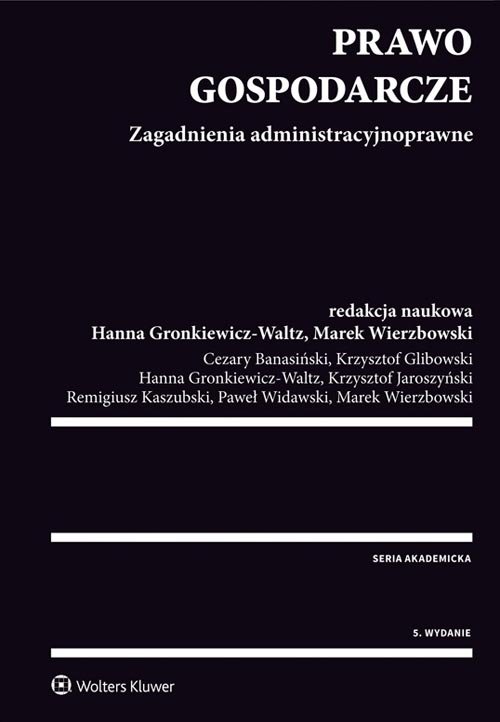 PRAWO GOSPODARCZE

Zagadnienia administracyjnoprawne

redakcja naukowa
Hanna Gronkiewicz-Waltz, Marek Wierzbowski

Cezary Banasiński, Krzysztof Glibowski
Hanna Gronkiewicz-Waltz, Krzysztof Jaroszyński
Remigiusz Kaszubski, Paweł Widawski, Marek Wierzbowski

SERIA AKADEMICKA

5. WYDANIE

Wolters Kluwer